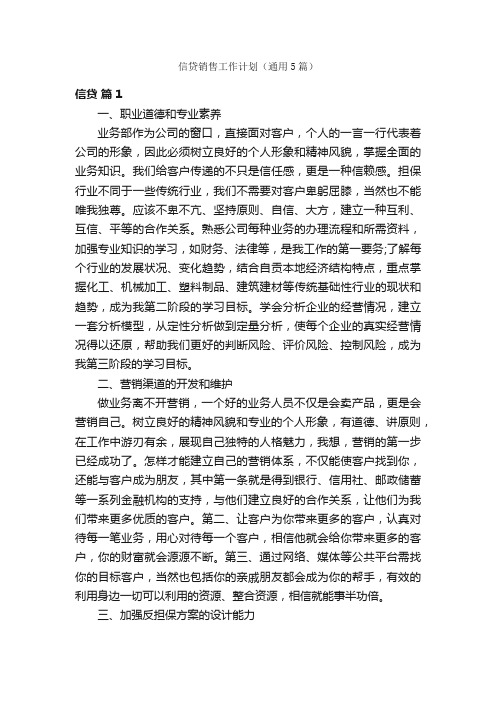 信贷销售工作计划（通用5篇）

信贷 篇1

一、职业道德和专业素养

业务部作为公司的窗口，直接面对客户，个人的一言一行代表着公司的形象，因此必须树立良好的个人形象和精神风貌，掌握全面的业务知识。我们给客户传递的不只是信任感，更是一种信赖感。担保行业不同于一些传统行业，我们不需要对客户卑躬屈膝，当然也不能唯我独尊。应该不卑不亢、坚持原则、自信、大方，建立一种互利、互信、平等的合作关系。熟悉公司每种业务的办理流程和所需资料，加强专业知识的学习，如财务、法律等，是我工作的第一要务;了解每个行业的发展状况、变化趋势，结合自贡本地经济结构特点，重点掌握化工、机械加工、塑料制品、建筑建材等传统基础性行业的现状和趋势，成为我第二阶段的学习目标。学会分析企业的经营情况，建立一套分析模型，从定性分析做到定量分析，使每个企业的真实经营情况得以还原，帮助我们更好的判断风险、评价风险、控制风险，成为我第三阶段的学习目标。

二、营销渠道的开发和维护

做业务离不开营销，一个好的业务人员不仅是会卖产品，更是会营销自己。树立良好的精神风貌和专业的个人形象，有道德、讲原则，在工作中游刃有余，展现自己独特的人格魅力，我想，营销的第一步已经成功了。怎样才能建立自己的营销体系，不仅能使客户找到你，还能与客户成为朋友，其中第一条就是得到银行、信用社、邮政储蓄等一系列金融机构的支持，与他们建立良好的合作关系，让他们为我们带来更多优质的客户。第二、让客户为你带来更多的客户，认真对待每一笔业务，用心对待每一个客户，相信他就会给你带来更多的客户，你的财富就会源源不断。第三、通过网络、媒体等公共平台需找你的目标客户，当然也包括你的亲戚朋友都会成为你的帮手，有效的利用身边一切可以利用的资源、整合资源，相信就能事半功倍。

三、加强反担保方案的设计能力